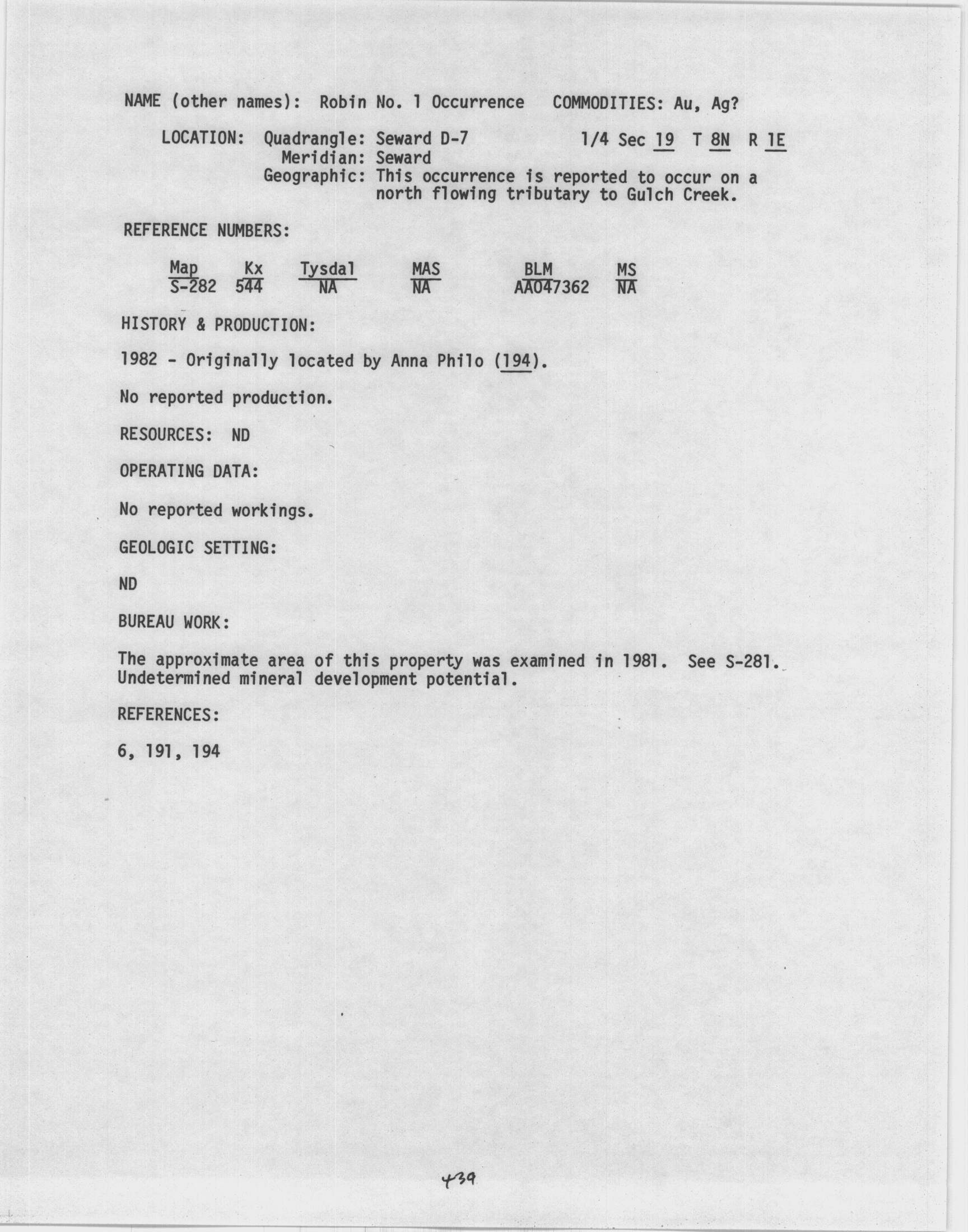 NAME (other names): Robin No. 1 Occurrence COMMODITIES: Au, Ag?

LOCATION: Quadrangle: Seward D-7 1/4 Sec 19 T 8N R 1E
Meridian: Seward
Geographic: This occurrence is reported to occur on a north flowing tributary to Gulch Creek.

REFERENCE NUMBERS:

| Map | Kx | Tysdal | MAS | BLM | MS |
|---|---|---|---|---|---|
| S-282 | 544 | NA | NA | AA047362 | NA |

HISTORY & PRODUCTION:

1982 - Originally located by Anna Philo (194).

No reported production.

RESOURCES: ND

OPERATING DATA:

No reported workings.

GEOLOGIC SETTING:

ND

BUREAU WORK:

The approximate area of this property was examined in 1981. See S-281. Undetermined mineral development potential.

REFERENCES:

6, 191, 194

439